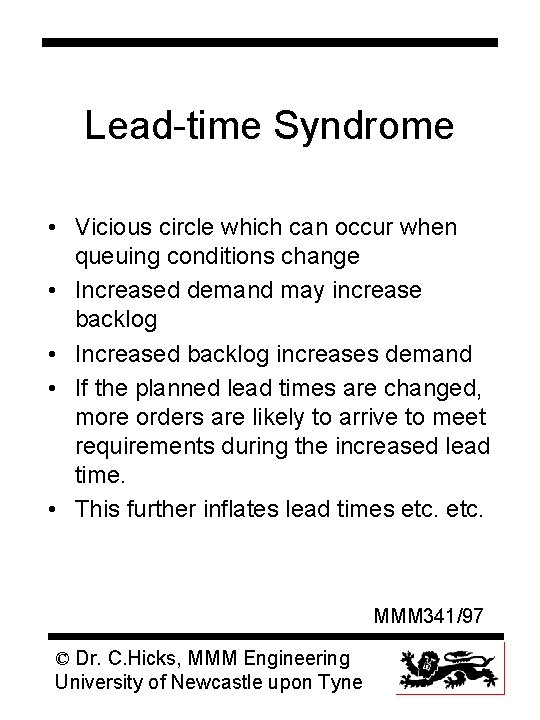 Lead-time Syndrome

• Vicious circle which can occur when queuing conditions change
• Increased demand may increase backlog
• Increased backlog increases demand
• If the planned lead times are changed, more orders are likely to arrive to meet requirements during the increased lead time.
• This further inflates lead times etc. etc.

MMM341/97

© Dr. C.Hicks, MMM Engineering
University of Newcastle upon Tyne